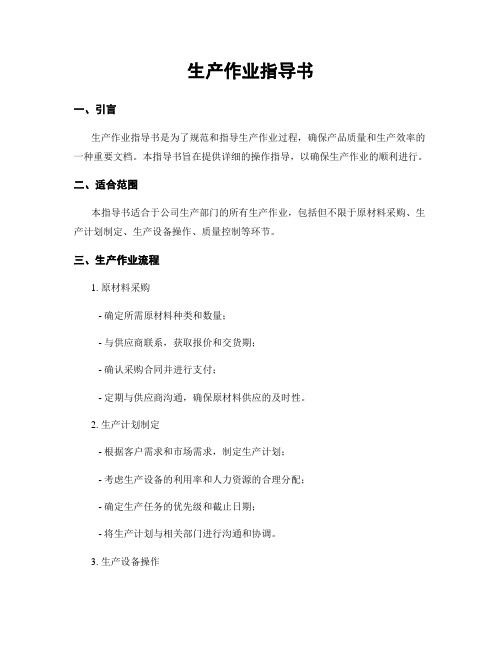 生产作业指导书

一、引言

生产作业指导书是为了规范和指导生产作业过程，确保产品质量和生产效率的一种重要文档。本指导书旨在提供详细的操作指导，以确保生产作业的顺利进行。

二、适合范围

本指导书适合于公司生产部门的所有生产作业，包括但不限于原材料采购、生产计划制定、生产设备操作、质量控制等环节。

三、生产作业流程

1. 原材料采购

- 确定所需原材料种类和数量；

- 与供应商联系，获取报价和交货期；

- 确认采购合同并进行支付；

- 定期与供应商沟通，确保原材料供应的及时性。

2. 生产计划制定

- 根据客户需求和市场需求，制定生产计划；

- 考虑生产设备的利用率和人力资源的合理分配；

- 确定生产任务的优先级和截止日期；

- 将生产计划与相关部门进行沟通和协调。

3. 生产设备操作